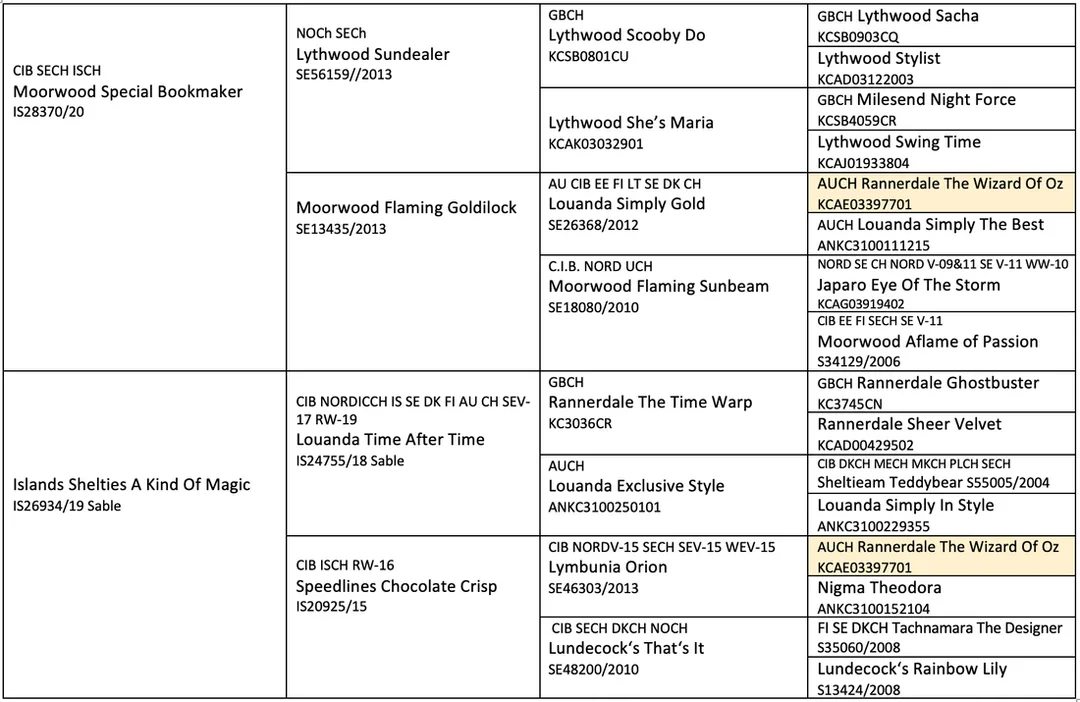 | | | | |
|---|---|---|---|
| CIB SECH ISCH Moorwood Special Bookmaker IS28370/20 | NOCh SECh Lythwood Sundealer SE56159//2013 | GBCH Lythwood Scooby Do KCSB0801CU | GBCH Lythwood Sacha KCSB0903CQ |
| | | | Lythwood Stylist KCAD03122003 |
| | | Lythwood She's Maria KCAK03032901 | GBCH Milesend Night Force KCSB4059CR |
| | | | Lythwood Swing Time KCAJ01933804 |
| | Moorwood Flaming Goldilock SE13435/2013 | AU CIB EE FI LT SE DK CH Louanda Simply Gold SE26368/2012 | AUCH Rannerdale The Wizard Of Oz KCAE03397701 |
| | | | AUCH Louanda Simply The Best ANKC3100111215 |
| | | C.I.B. NORD UCH Moorwood Flaming Sunbeam SE18080/2010 | NORD SE CH NORD V-09&11 SE V-11 WW-10 Japaro Eye Of The Storm KCAG03919402 |
| | | | CIB EE FI SECH SE V-11 Moorwood Aflame of Passion S34129/2006 |
| Islands Shelties A Kind Of Magic IS26934/19 Sable | CIB NORDICCH IS SE DK FI AU CH SEV-17 RW-19 Louanda Time After Time IS24755/18 Sable | GBCH Rannerdale The Time Warp KC3036CR | GBCH Rannerdale Ghostbuster KC3745CN |
| | | | Rannerdale Sheer Velvet KCAD00429502 |
| | | AUCH Louanda Exclusive Style ANKC3100250101 | CIB DKCH MECH MKCH PLCH SECH Sheltieam Teddybear S55005/2004 |
| | | | Louanda Simply In Style ANKC3100229355 |
| | CIB ISCH RW-16 Speedlines Chocolate Crisp IS20925/15 | CIB NORDV-15 SECH SEV-15 WEV-15 Lymbunia Orion SE46303/2013 | AUCH Rannerdale The Wizard Of Oz KCAE03397701 |
| | | | Nigma Theodora ANKC3100152104 |
| | | CIB SECH DKCH NOCH Lundecock's That's It SE48200/2010 | FI SE DKCH Tachnamara The Designer S35060/2008 |
| | | | Lundecock's Rainbow Lily S13424/2008 |